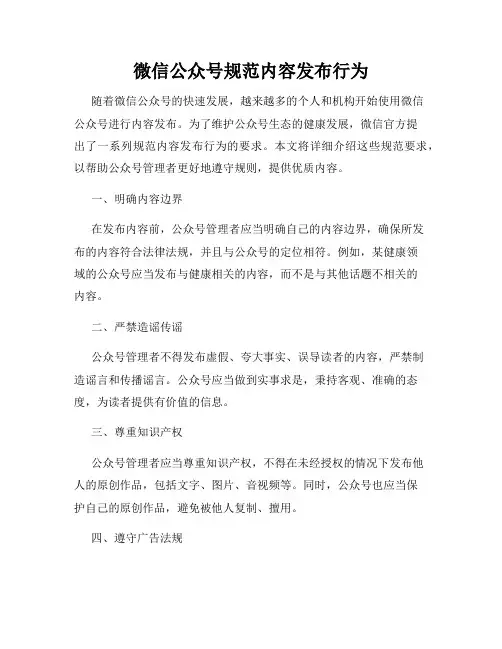 微信公众号规范内容发布行为

随着微信公众号的快速发展，越来越多的个人和机构开始使用微信公众号进行内容发布。为了维护公众号生态的健康发展，微信官方提出了一系列规范内容发布行为的要求。本文将详细介绍这些规范要求，以帮助公众号管理者更好地遵守规则，提供优质内容。

一、明确内容边界

在发布内容前，公众号管理者应当明确自己的内容边界，确保所发布的内容符合法律法规，并且与公众号的定位相符。例如，某健康领域的公众号应当发布与健康相关的内容，而不是与其他话题不相关的内容。

二、严禁造谣传谣

公众号管理者不得发布虚假、夸大事实、误导读者的内容，严禁制造谣言和传播谣言。公众号应当做到实事求是，秉持客观、准确的态度，为读者提供有价值的信息。

三、尊重知识产权

公众号管理者应当尊重知识产权，不得在未经授权的情况下发布他人的原创作品，包括文字、图片、音视频等。同时，公众号也应当保护自己的原创作品，避免被他人复制、擅用。

四、遵守广告法规